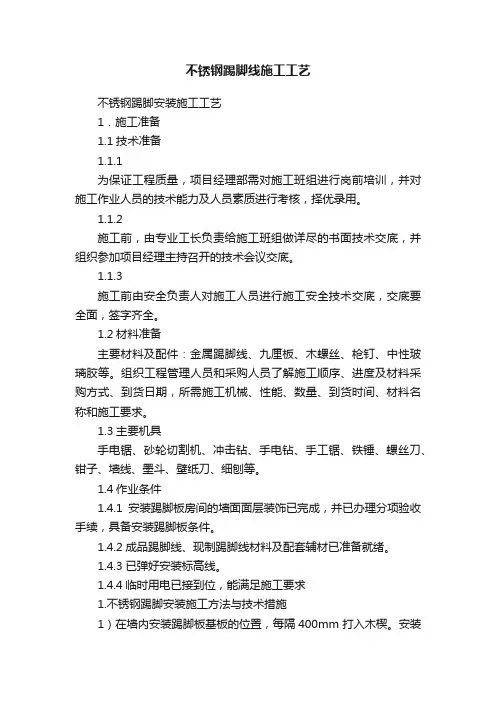 不锈钢踢脚线施工工艺

不锈钢踢脚安装施工工艺

1．施工准备

1.1 技术准备

1.1.1

为保证工程质量，项目经理部需对施工班组进行岗前培训，并对施工作业人员的技术能力及人员素质进行考核，择优录用。

1.1.2

施工前，由专业工长负责给施工班组做详尽的书面技术交底，并组织参加项目经理主持召开的技术会议交底。

1.1.3

施工前由安全负责人对施工人员进行施工安全技术交底，交底要全面，签字齐全。

1.2 材料准备

主要材料及配件：金属踢脚线、九厘板、木螺丝、枪钉、中性玻璃胶等。组织工程管理人员和采购人员了解施工顺序、进度及材料采购方式、到货日期，所需施工机械、性能、数量、到货时间、材料名称和施工要求。

1.3 主要机具

手电锯、砂轮切割机、冲击钻、手电钻、手工锯、铁锤、螺丝刀、钳子、墙线、墨斗、壁纸刀、细刨等。

1.4 作业条件

1.4.1 安装踢脚板房间的墙面面层装饰已完成，并已办理分项验收手续，具备安装踢脚板条件。

1.4.2 成品踢脚线、现制踢脚线材料及配套辅材已准备就绪。

1.4.3 已弹好安装标高线。

1.4.4 临时用电已接到位，能满足施工要求

1.不锈钢踢脚安装施工方法与技术措施

1）在墙内安装踢脚板基板的位置，每隔 400mm 打入木楔。安装